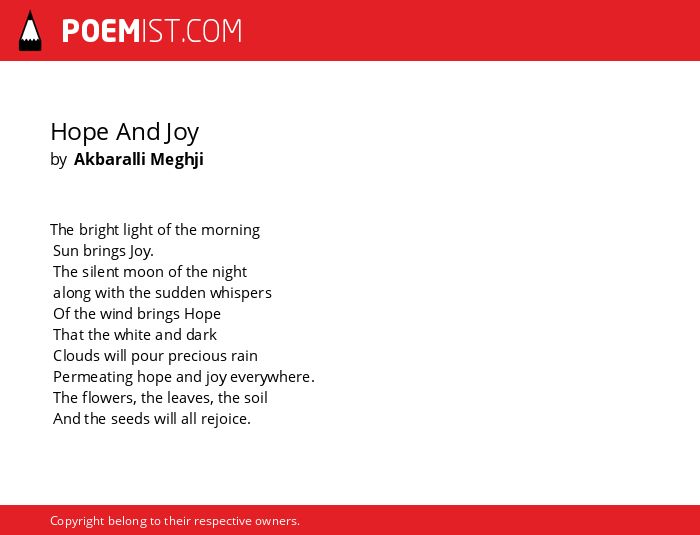 POEMIST.COM

Hope And Joy
by Akbaralli Meghji

The bright light of the morning
Sun brings Joy.
The silent moon of the night
along with the sudden whispers
Of the wind brings Hope
That the white and dark
Clouds will pour precious rain
Permeating hope and joy everywhere.
The flowers, the leaves, the soil
And the seeds will all rejoice.

Copyright belong to their respective owners.